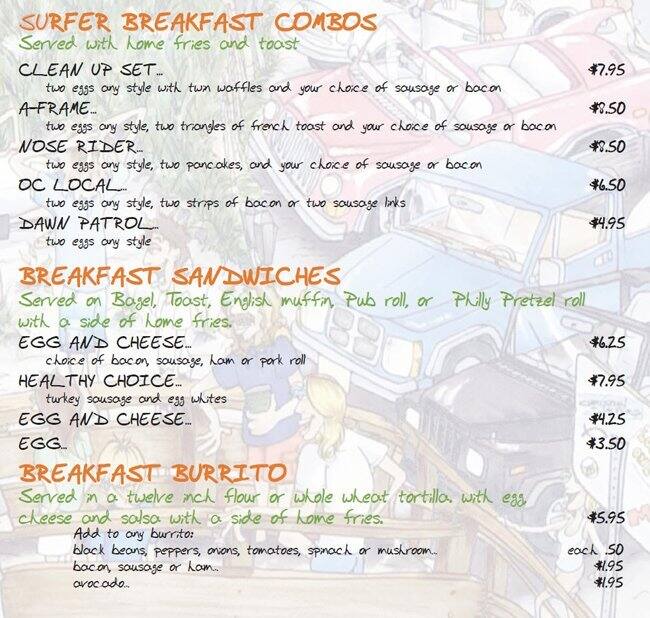 SURFER BREAKFAST COMBOS
Served with home fries and toast

CLEAN UP SET... $7.95
two eggs any style with twin waffles and your choice of sausage or bacon

A-FRAME... $8.50
two eggs any style, two triangles of french toast and your choice of sausage or bacon

NOSE RIDER... $8.50
two eggs any style, two pancakes, and your choice of sausage or bacon

OC LOCAL... $6.50
two eggs any style, two strips of bacon or two sausage links

DAWN PATROL... $4.95
two eggs any style

BREAKFAST SANDWICHES
Served on Bagel, Toast, English muffin, Pub roll, or Philly Pretzel roll with a side of home fries.

EGG AND CHEESE... $6.25
choice of bacon, sausage, ham or pork roll

HEALTHY CHOICE... $7.95
turkey sausage and egg whites

EGG AND CHEESE... $4.25

EGG... $3.50

BREAKFAST BURRITO
Served in a twelve inch flour or whole wheat tortilla. with egg, cheese and salsa with a side of home fries. $5.95

Add to any burrito:
black beans, peppers, onions, tomatoes, spinach or mushroom... each .50
bacon, sausage or ham... $1.95
avocado... $1.95